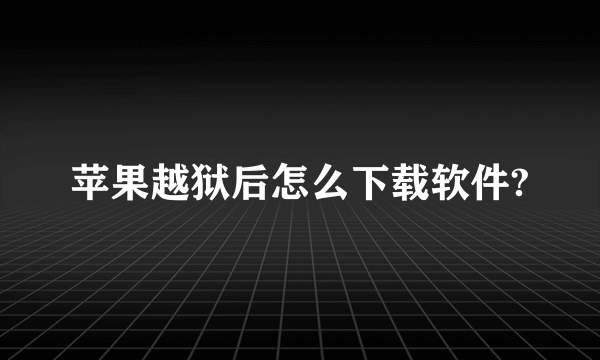 苹果越狱后怎么下载软件?